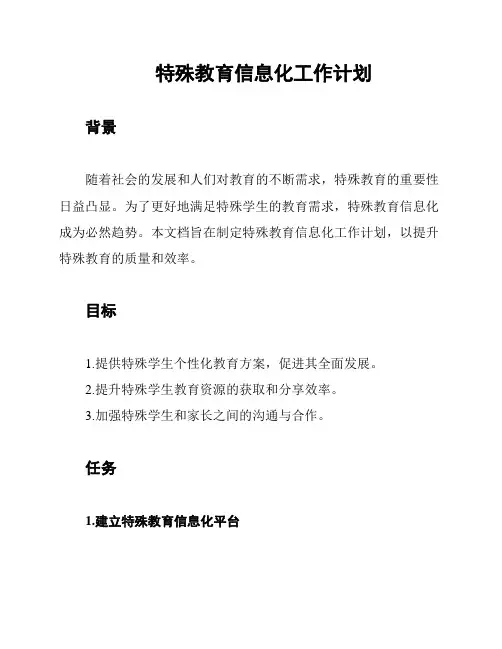 特殊教育信息化工作计划

背景

随着社会的发展和人们对教育的不断需求，特殊教育的重要性日益凸显。为了更好地满足特殊学生的教育需求，特殊教育信息化成为必然趋势。本文档旨在制定特殊教育信息化工作计划，以提升特殊教育的质量和效率。

目标

1.提供特殊学生个性化教育方案，促进其全面发展。
2.提升特殊学生教育资源的获取和分享效率。
3.加强特殊学生和家长之间的沟通与合作。

任务

1.建立特殊教育信息化平台